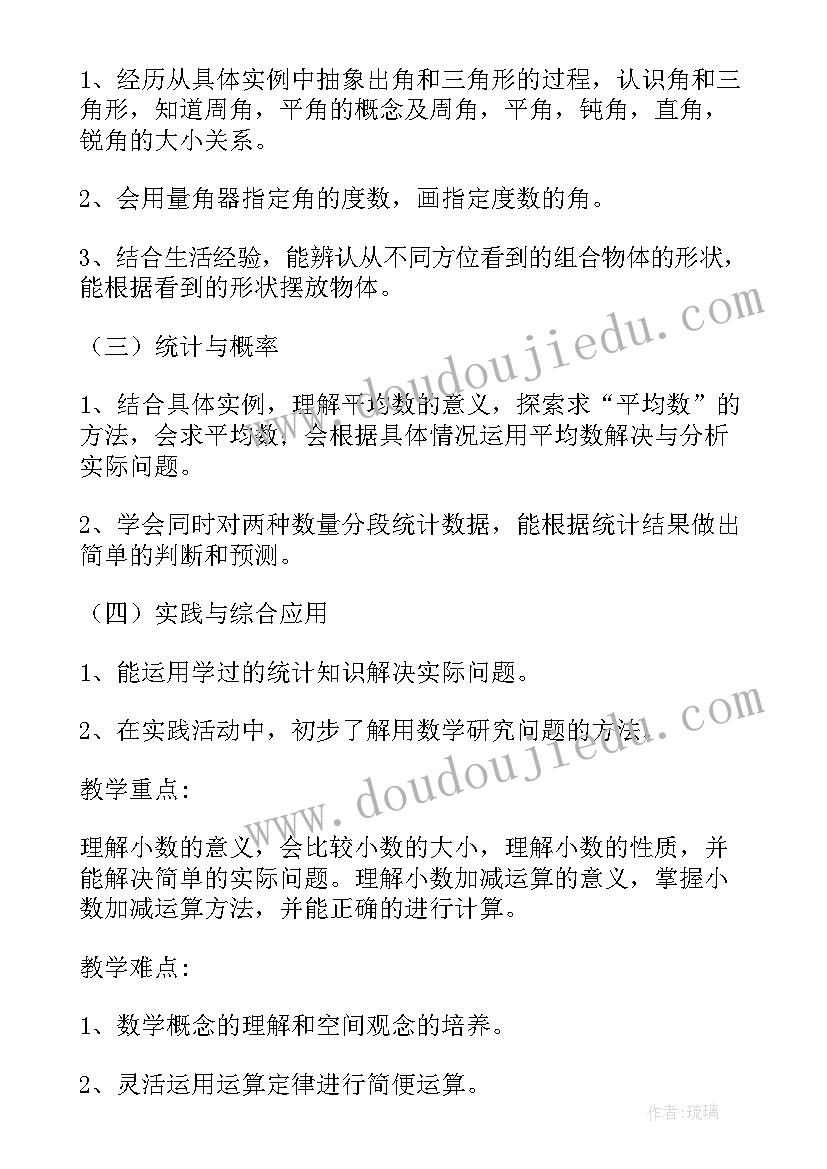 1、经历从具体实例中抽象出角和三角形的过程，认识角和三角形，知道周角，平角的概念及周角，平角，钝角，直角，锐角的大小关系。

2、会用量角器指定角的度数，画指定度数的角。

3、结合生活经验，能辨认从不同方位看到的组合物体的形状，能根据看到的形状摆放物体。

（三）统计与概率

1、结合具体实例，理解平均数的意义，探索求“平均数”的方法，会求平均数，会根据具体情况运用平均数解决与分析实际问题。

2、学会同时对两种数量分段统计数据，能根据统计结果做出简单的判断和预测。

（四）实践与综合应用

1、能运用学过的统计知识解决实际问题。

2、在实践活动中，初步了解用数学研究问题的方法。

教学重点：

理解小数的意义，会比较小数的大小，理解小数的性质，并能解决简单的实际问题。理解小数加减运算的意义，掌握小数加减运算方法，并能正确的进行计算。

教学难点：

1、数学概念的理解和空间观念的培养。

2、灵活运用运算定律进行简便运算。

www.doudoujiedu.com

www.doudoujiedu.com

作者：琉璃